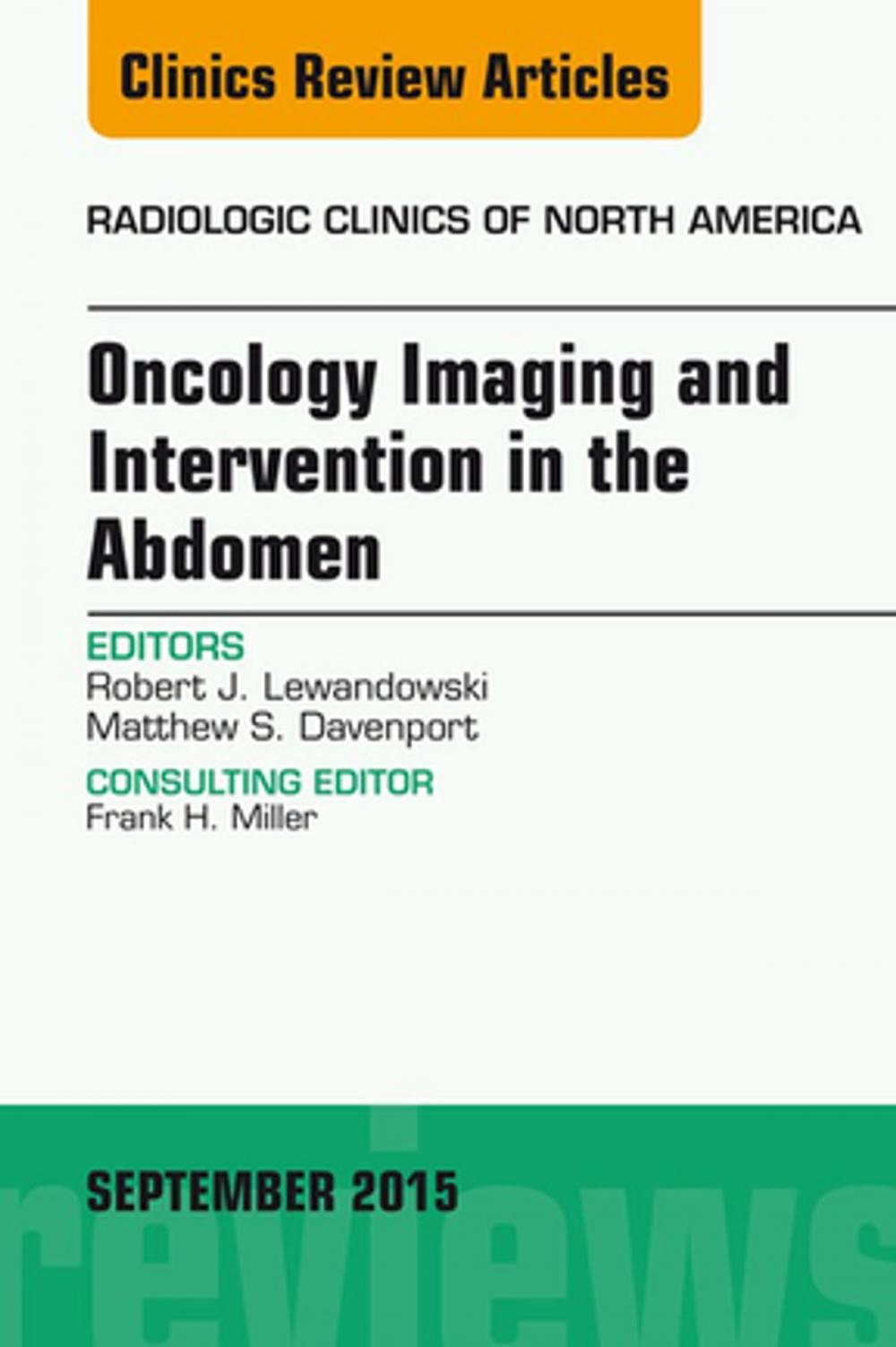 Clinics Review Articles

RADIOLOGIC CLINICS OF NORTH AMERICA

Oncology Imaging and Intervention in the Abdomen

EDITORS
Robert J. Lewandowski
Matthew S. Davenport

CONSULTING EDITOR
Frank H. Miller

SEPTEMBER 2015

reviews